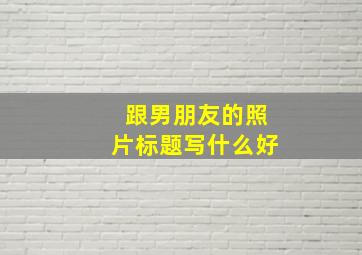 跟男朋友的照片标题写什么好